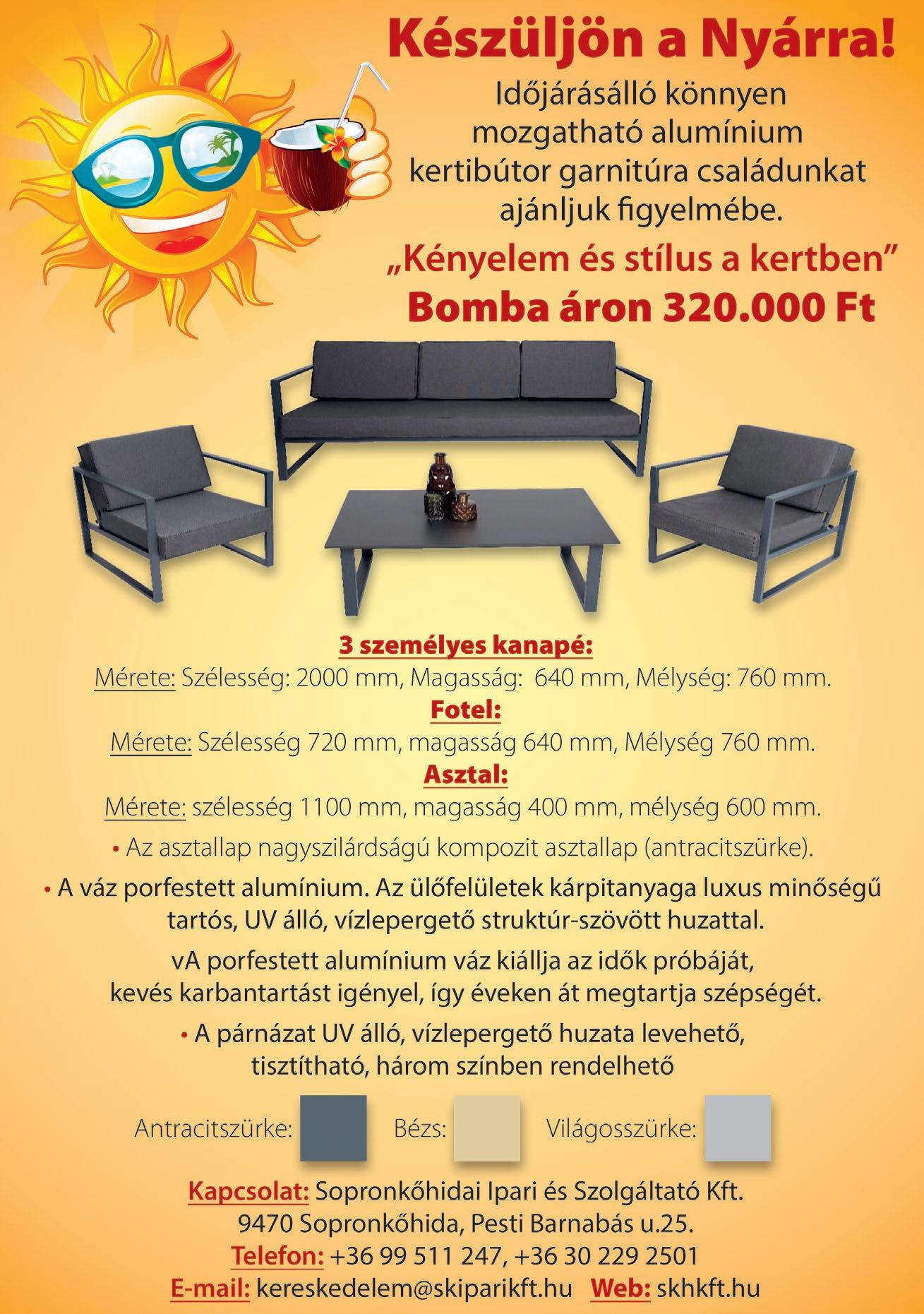 Készüljön a Nyárra!

Időjárásálló könnyen mozgatható alumínium kertibútor garnitúra családunkat ajánljuk figyelmébe.

„Kényelem és stílus a kertben”

Bomba áron 320.000 Ft

3 személyes kanapé:

Mérete: Szélesség: 2000 mm, Magasság: 640 mm, Mélység: 760 mm.

Fotel:

Mérete: Szélesség 720 mm, magasság 640 mm, Mélység 760 mm.

Asztal:

Mérete: szélesség 1100 mm, magasság 400 mm, mélység 600 mm.

• Az asztallap nagyszilárdságú kompozit asztallap (antracitszürke).

• A váz porfestett alumínium. Az ülőfelületek kárpitanyaga luxus minőségű tartós, UV álló, vízlepergető struktúr-szövött huzattal.

vA porfestett alumínium váz kiállja az idők próbáját, kevés karbantartást igényel, így éveken át megtartja szépségét.

• A párnázat UV álló, vízlepergető huzata levehető, tisztítható, három színben rendelhető

Antracitszürke: Bézs: Világosszürke:

Kapcsolat: Sopronkőhidai Ipari és Szolgáltató Kft.
9470 Sopronkőhida, Pesti Barnabás u.25.
Telefon: +36 99 511 247, +36 30 229 2501
E-mail: kereskedelem@skiparikft.hu Web: skhkft.hu